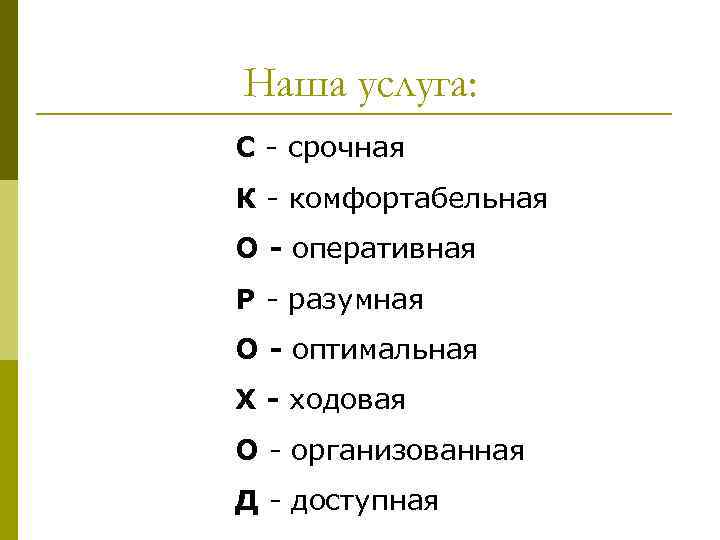 Наша услуга:

С - срочная

К - комфортабельная

О - оперативная

Р - разумная

О - оптимальная

Х - ходовая

О - организованная

Д - доступная